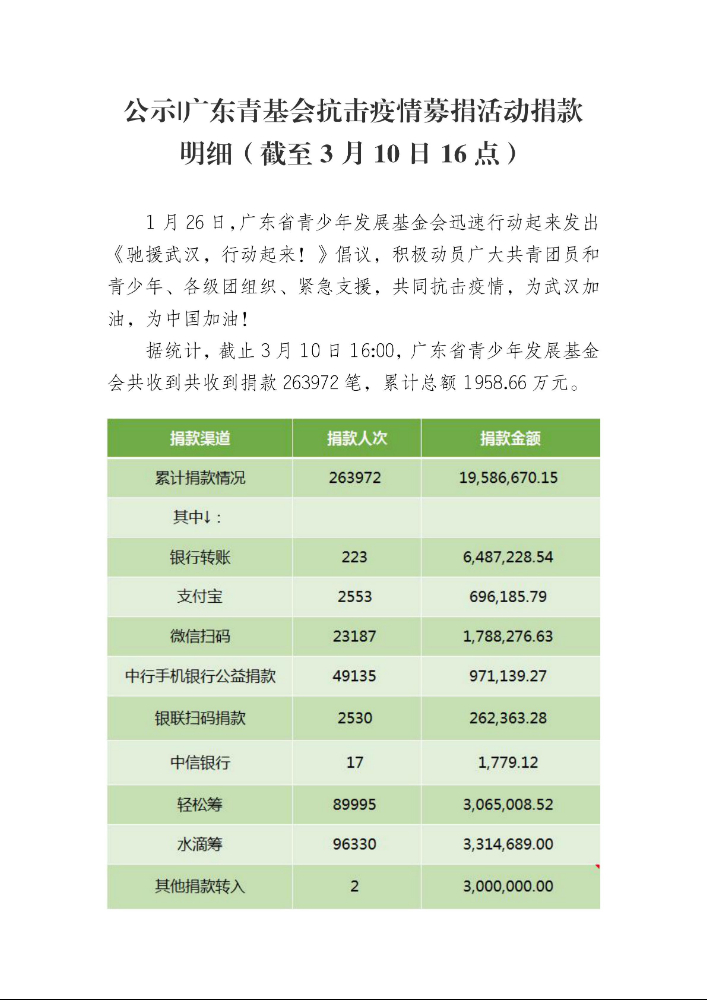 公示|广东青基会抗击疫情募捐活动捐款明细（截至 3 月 10 日 16 点）

1 月 26 日，广东省青少年发展基金会迅速行动起来发出《驰援武汉，行动起来！》倡议，积极动员广大共青团员和青少年、各级团组织、紧急支援，共同抗击疫情，为武汉加油，为中国加油！

据统计，截止 3 月 10 日 16:00，广东省青少年发展基金会共收到共收到捐款 263972 笔，累计总额 1958.66 万元。

| 捐款渠道 | 捐款人次 | 捐款金额 |
|---|---|---|
| 累计捐款情况 | 263972 | 19,586,670.15 |
| 其中↓： | | |
| 银行转账 | 223 | 6,487,228.54 |
| 支付宝 | 2553 | 696,185.79 |
| 微信扫码 | 23187 | 1,788,276.63 |
| 中行手机银行公益捐款 | 49135 | 971,139.27 |
| 银联扫码捐款 | 2530 | 262,363.28 |
| 中信银行 | 17 | 1,779.12 |
| 轻松筹 | 89995 | 3,065,008.52 |
| 水滴筹 | 96330 | 3,314,689.00 |
| 其他捐款转入 | 2 | 3,000,000.00 |